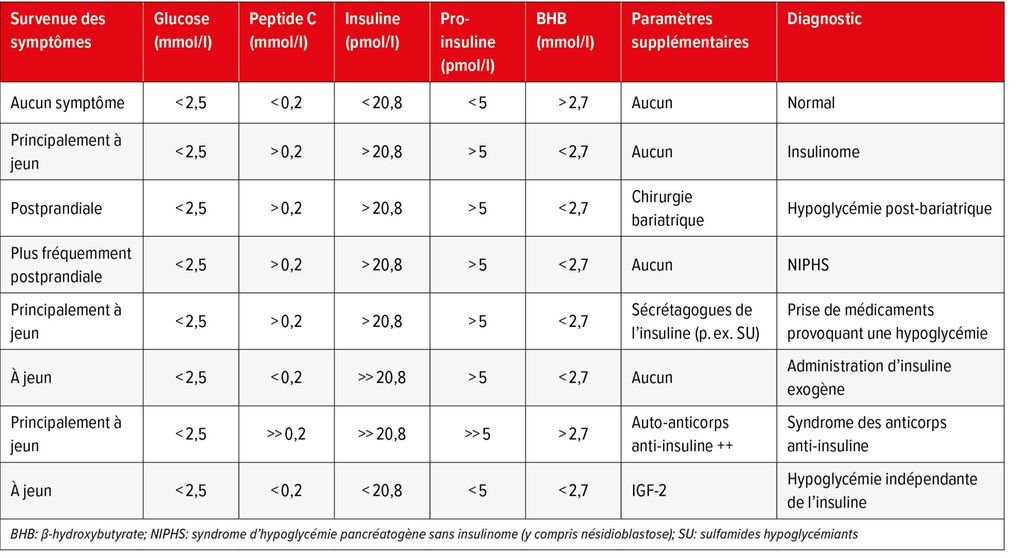 | Survenue des symptômes | Glucose (mmol/l) | Peptide C (mmol/l) | Insuline (pmol/l) | Pro-insuline (pmol/l) | BHB (mmol/l) | Paramètres supplémentaires | Diagnostic |
|---|---|---|---|---|---|---|---|
| Aucun symptôme | < 2,5 | < 0,2 | < 20,8 | < 5 | > 2,7 | Aucun | Normal |
| Principalement à jeun | < 2,5 | > 0,2 | > 20,8 | > 5 | < 2,7 | Aucun | Insulinome |
| Postprandiale | < 2,5 | > 0,2 | > 20,8 | > 5 | < 2,7 | Chirurgie bariatrique | Hypoglycémie post-bariatrique |
| Plus fréquemment postprandiale | < 2,5 | > 0,2 | > 20,8 | > 5 | < 2,7 | Aucun | NIPHS |
| Principalement à jeun | < 2,5 | > 0,2 | > 20,8 | > 5 | < 2,7 | Sécrétagogues de l'insuline (p. ex. SU) | Prise de médicaments provoquant une hypoglycémie |
| À jeun | < 2,5 | < 0,2 | >> 20,8 | > 5 | < 2,7 | Aucun | Administration d'insuline exogène |
| Principalement à jeun | < 2,5 | >> 0,2 | >> 20,8 | >> 5 | > 2,7 | Auto-anticorps anti-insuline ++ | Syndrome des anticorps anti-insuline |
| À jeun | < 2,5 | < 0,2 | < 20,8 | < 5 | < 2,7 | IGF-2 | Hypoglycémie indépendante de l'insuline |

BHB: β-hydroxybutyrate; NIPHS: syndrome d'hypoglycémie pancréatogène sans insulinome (y compris nésidioblastose); SU: sulfamides hypoglycémiants